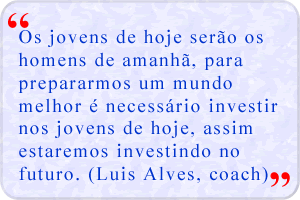 “Os jovens de hoje serão os homens de amanhã, para prepararmos um mundo melhor é necessário investir nos jovens de hoje, assim estaremos investindo no futuro. (Luis Alves, coach)”